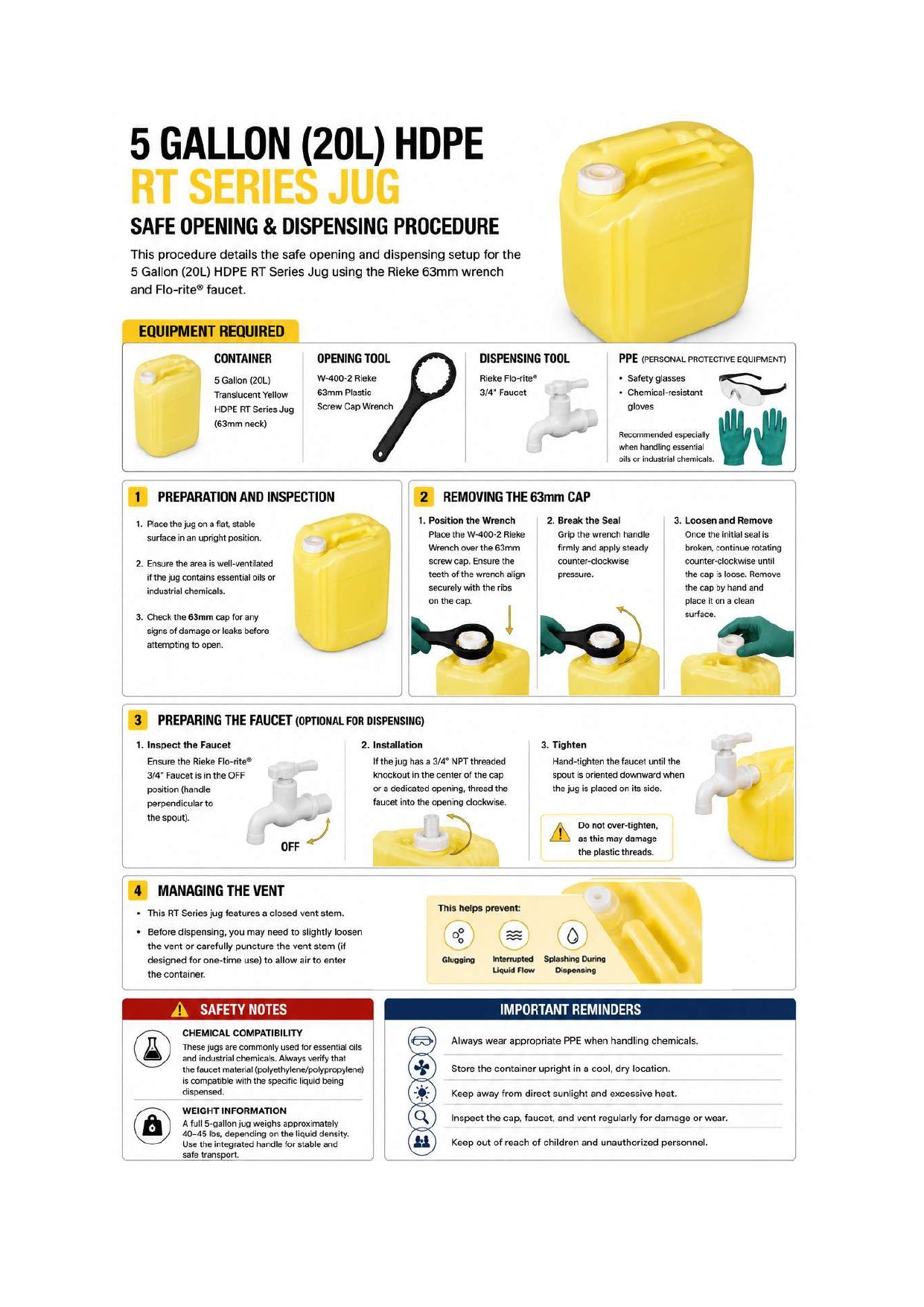 5 GALLON (20L) HDPE
RT SERIES JUG
SAFE OPENING & DISPENSING PROCEDURE

This procedure details the safe opening and dispensing setup for the 5 Gallon (20L) HDPE RT Series Jug using the Rieke 63mm wrench and Flo-rite® faucet.

EQUIPMENT REQUIRED

CONTAINER
5 Gallon (20L) Translucent Yellow HDPE RT Series Jug (63mm neck)

OPENING TOOL
W-400-2 Rieke 63mm Plastic Screw Cap Wrench

DISPENSING TOOL
Rieke Flo-rite® 3/4" Faucet

PPE (PERSONAL PROTECTIVE EQUIPMENT)
• Safety glasses
• Chemical-resistant gloves
Recommended especially when handling essential oils or industrial chemicals.

1 PREPARATION AND INSPECTION
1. Place the jug on a flat, stable surface in an upright position.
2. Ensure the area is well-ventilated if the jug contains essential oils or industrial chemicals.
3. Check the 63mm cap for any signs of damage or leaks before attempting to open.

2 REMOVING THE 63mm CAP
1. Position the Wrench
Place the W-400-2 Rieke Wrench over the 63mm screw cap. Ensure the teeth of the wrench align securely with the ribs on the cap.
2. Break the Seal
Grip the wrench handle firmly and apply steady counter-clockwise pressure.
3. Loosen and Remove
Once the initial seal is broken, continue rotating counter-clockwise until the cap is loose. Remove the cap by hand and place it on a clean surface.

3 PREPARING THE FAUCET (OPTIONAL FOR DISPENSING)
1. Inspect the Faucet
Ensure the Rieke Flo-rite® 3/4" Faucet is in the OFF position (handle perpendicular to the spout).
OFF
2. Installation
If the jug has a 3/4" NPT threaded knockout in the center of the cap or a dedicated opening, thread the faucet into the opening clockwise.
3. Tighten
Hand-tighten the faucet until the spout is oriented downward when the jug is placed on its side.
Do not over-tighten, as this may damage the plastic threads.

4 MANAGING THE VENT
• This RT Series jug features a closed vent stem.
• Before dispensing, you may need to slightly loosen the vent or carefully puncture the vent stem (if designed for one-time use) to allow air to enter the container.
This helps prevent:
Glugging
Interrupted Liquid Flow
Splashing During Dispensing

SAFETY NOTES
CHEMICAL COMPATIBILITY
These jugs are commonly used for essential oils and industrial chemicals. Always verify that the faucet material (polyethylene/polypropylene) is compatible with the specific liquid being dispensed.
WEIGHT INFORMATION
A full 5-gallon jug weighs approximately 40–45 lbs, depending on the liquid density. Use the integrated handle for stable and safe transport.

IMPORTANT REMINDERS
Always wear appropriate PPE when handling chemicals.
Store the container upright in a cool, dry location.
Keep away from direct sunlight and excessive heat.
Inspect the cap, faucet, and vent regularly for damage or wear.
Keep out of reach of children and unauthorized personnel.